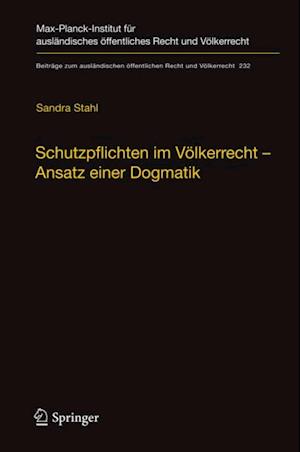 Max-Planck-Institut für ausländisches öffentliches Recht und Völkerrecht

Beiträge zum ausländischen öffentlichen Recht und Völkerrecht 232

Sandra Stahl

Schutzpflichten im Völkerrecht – Ansatz einer Dogmatik

Springer